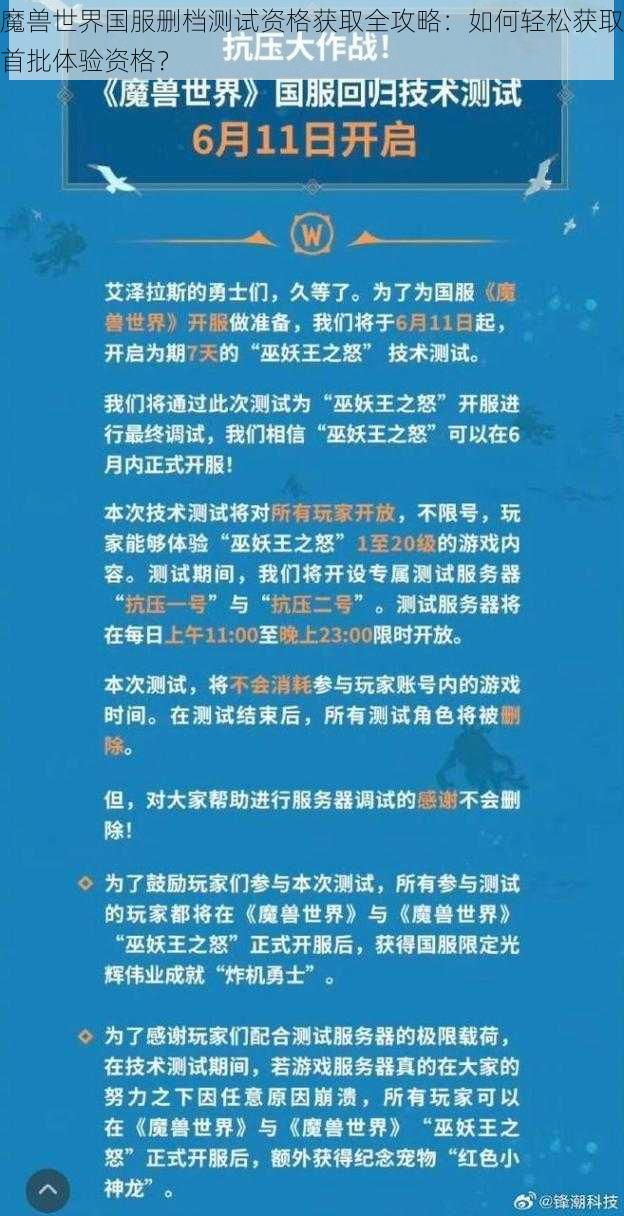 魔兽世界国服删档测试资格获取全攻略：如何轻松获取首批体验资格？

抗压大作战！

《魔兽世界》国服回归技术测试

6月11日开启

艾泽拉斯的勇士们，久等了。为了为国服《魔兽世界》开服做准备，我们将于6月11日起，开启为期7天的“巫妖王之怒”技术测试。

我们将通过此次测试为“巫妖王之怒”开服进行最终调试，我们相信“巫妖王之怒”可以在6月内正式开服！

本次技术测试将对所有玩家开放，不限号，玩家能够体验“巫妖王之怒”1至20级的游戏内容。测试期间，我们将开设专属测试服务器“抗压一号”与“抗压二号”。测试服务器将在每日上午11:00至晚上23:00限时开放。

本次测试，将不会消耗参与玩家账号内的游戏时间。在测试结束后，所有测试角色将被删除。

但，对大家帮助进行服务器调试的感谢不会删除！

为了鼓励玩家们参与本次测试，所有参与测试的玩家都将在《魔兽世界》与《魔兽世界》“巫妖王之怒”正式开服后，获得国服限定光辉伟业成就“炸机勇士”。

为了感谢玩家们配合测试服务器的极限载荷，在技术测试期间，若游戏服务器真的在大家的努力之下因任意原因崩溃，所有玩家可以在《魔兽世界》与《魔兽世界》“巫妖王之怒”正式开服后，额外获得纪念宠物“红色小神龙”。

@锋潮科技